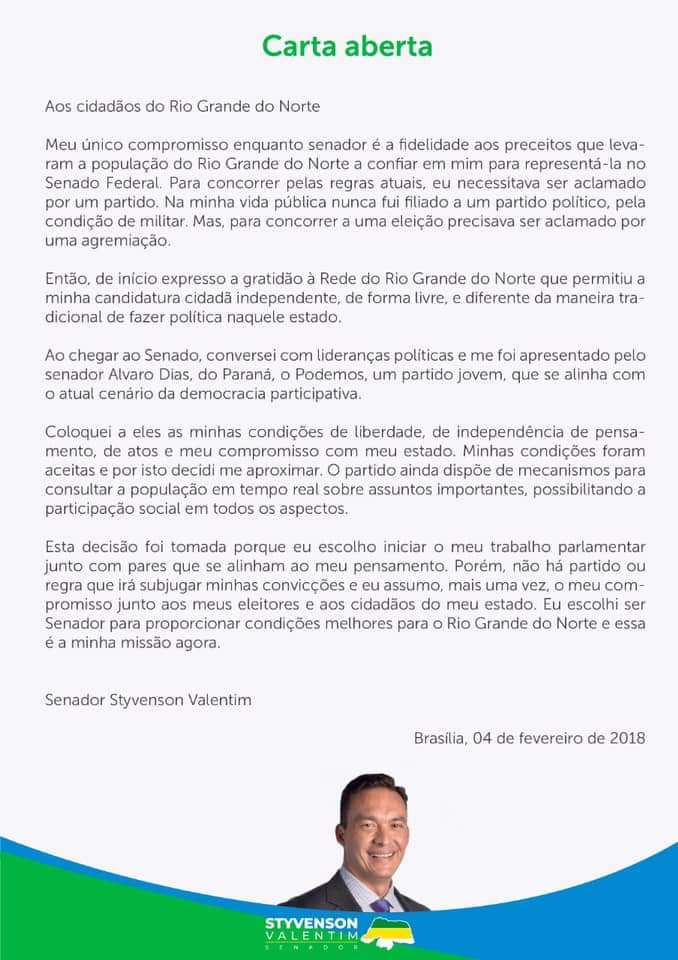 Carta aberta

Aos cidadãos do Rio Grande do Norte

Meu único compromisso enquanto senador é a fidelidade aos preceitos que levaram a população do Rio Grande do Norte a confiar em mim para representá-la no Senado Federal. Para concorrer pelas regras atuais, eu necessitava ser aclamado por um partido. Na minha vida pública nunca fui filiado a um partido político, pela condição de militar. Mas, para concorrer a uma eleição precisava ser aclamado por uma agremiação.

Então, de início expresso a gratidão à Rede do Rio Grande do Norte que permitiu a minha candidatura cidadã independente, de forma livre, e diferente da maneira tradicional de fazer política naquele estado.

Ao chegar ao Senado, conversei com lideranças políticas e me foi apresentado pelo senador Alvaro Dias, do Paraná, o Podemos, um partido jovem, que se alinha com o atual cenário da democracia participativa.

Coloquei a eles as minhas condições de liberdade, de independência de pensamento, de atos e meu compromisso com meu estado. Minhas condições foram aceitas e por isto decidi me aproximar. O partido ainda dispõe de mecanismos para consultar a população em tempo real sobre assuntos importantes, possibilitando a participação social em todos os aspectos.

Esta decisão foi tomada porque eu escolho iniciar o meu trabalho parlamentar junto com pares que se alinham ao meu pensamento. Porém, não há partido ou regra que irá subjugar minhas convicções e eu assumo, mais uma vez, o meu compromisso junto aos meus eleitores e aos cidadãos do meu estado. Eu escolhi ser Senador para proporcionar condições melhores para o Rio Grande do Norte e essa é a minha missão agora.

Senador Styvenson Valentim

Brasília, 04 de fevereiro de 2018

STYVENSON VALENTIM SENADOR